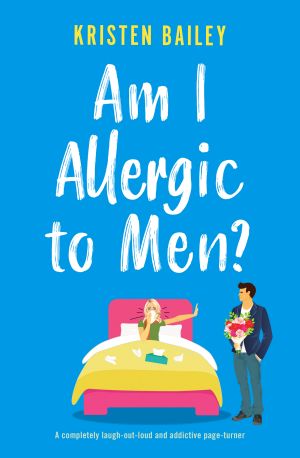 KRISTEN BAILEY

Am I Allergic to Men?

A completely laugh-out-loud and addictive page-turner